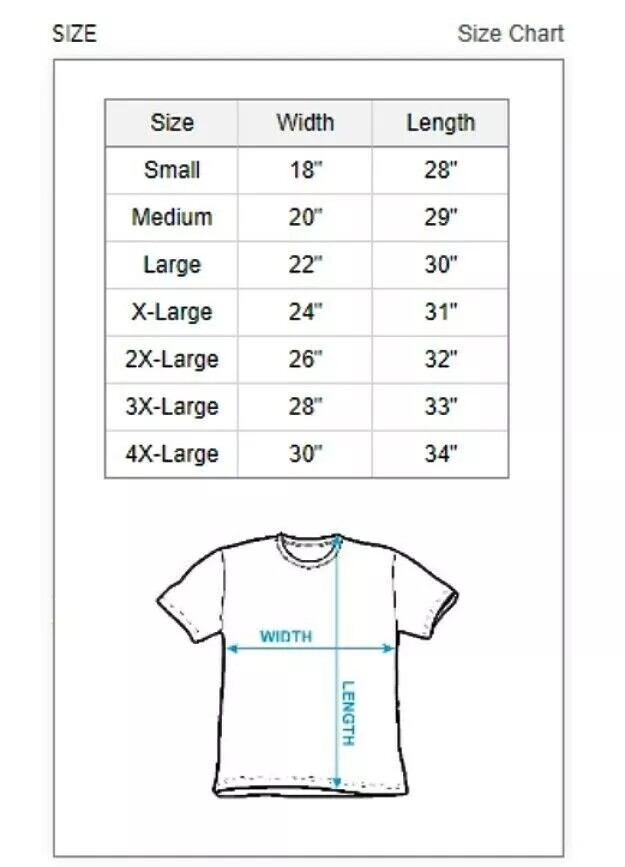 SIZE

Size Chart

| Size | Width | Length |
|---|---|---|
| Small | 18" | 28" |
| Medium | 20" | 29" |
| Large | 22" | 30" |
| X-Large | 24" | 31" |
| 2X-Large | 26" | 32" |
| 3X-Large | 28" | 33" |
| 4X-Large | 30" | 34" |

WIDTH

LENGTH